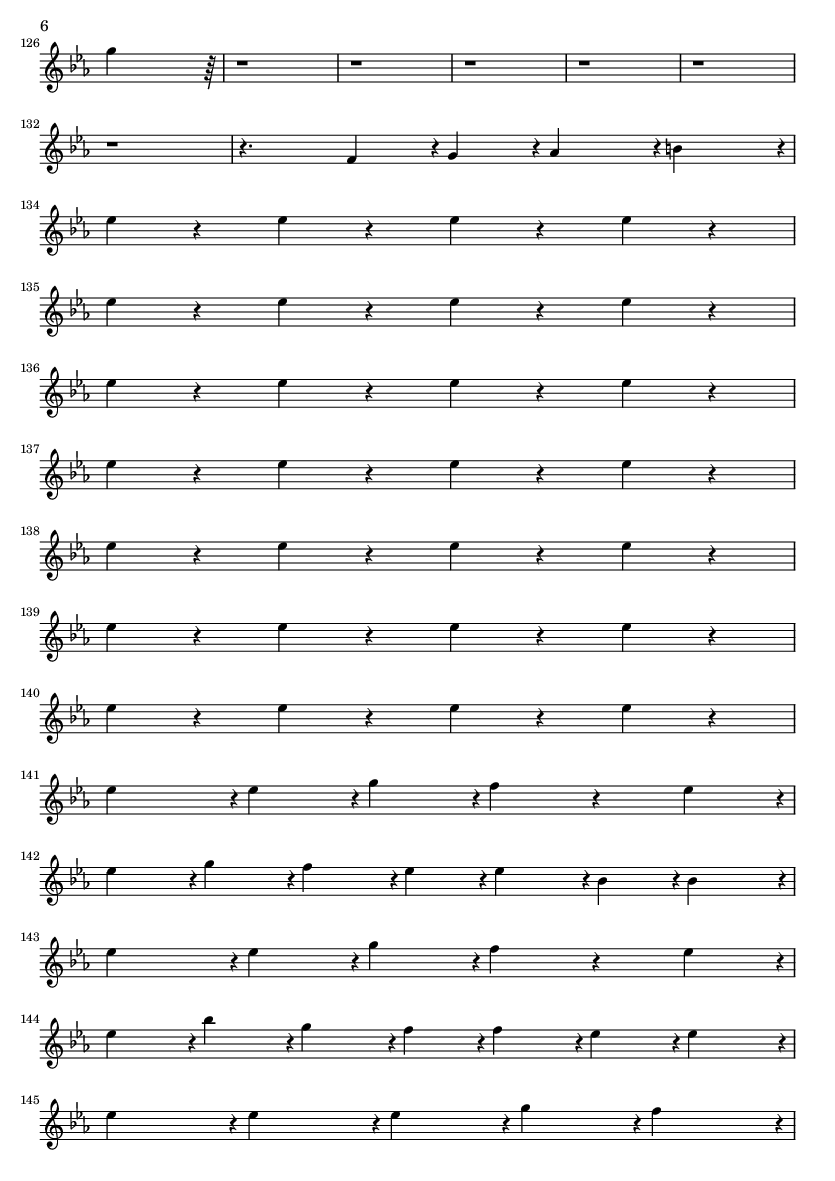 6

126

132

134

135

136

137

138

139

140

141

142

143

144

145